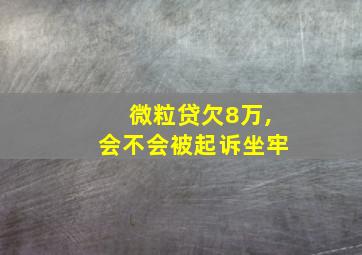 微粒贷欠8万，
会不会被起诉坐牢